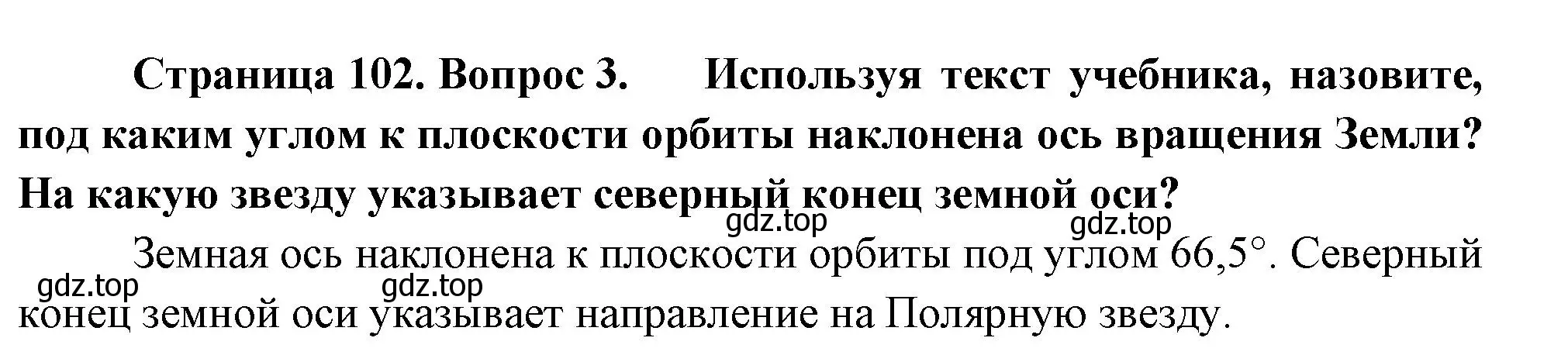 Страница 102. Вопрос 3. Используя текст учебника, назовите, под каким углом к плоскости орбиты наклонена ось вращения Земли? На какую звезду указывает северный конец земной оси?

gdz.top gdz.top

Земная ось наклонена к плоскости орбиты под углом 66,5°. Северный конец земной оси указывает направление на Полярную звезду.

gdz.top gdz.top